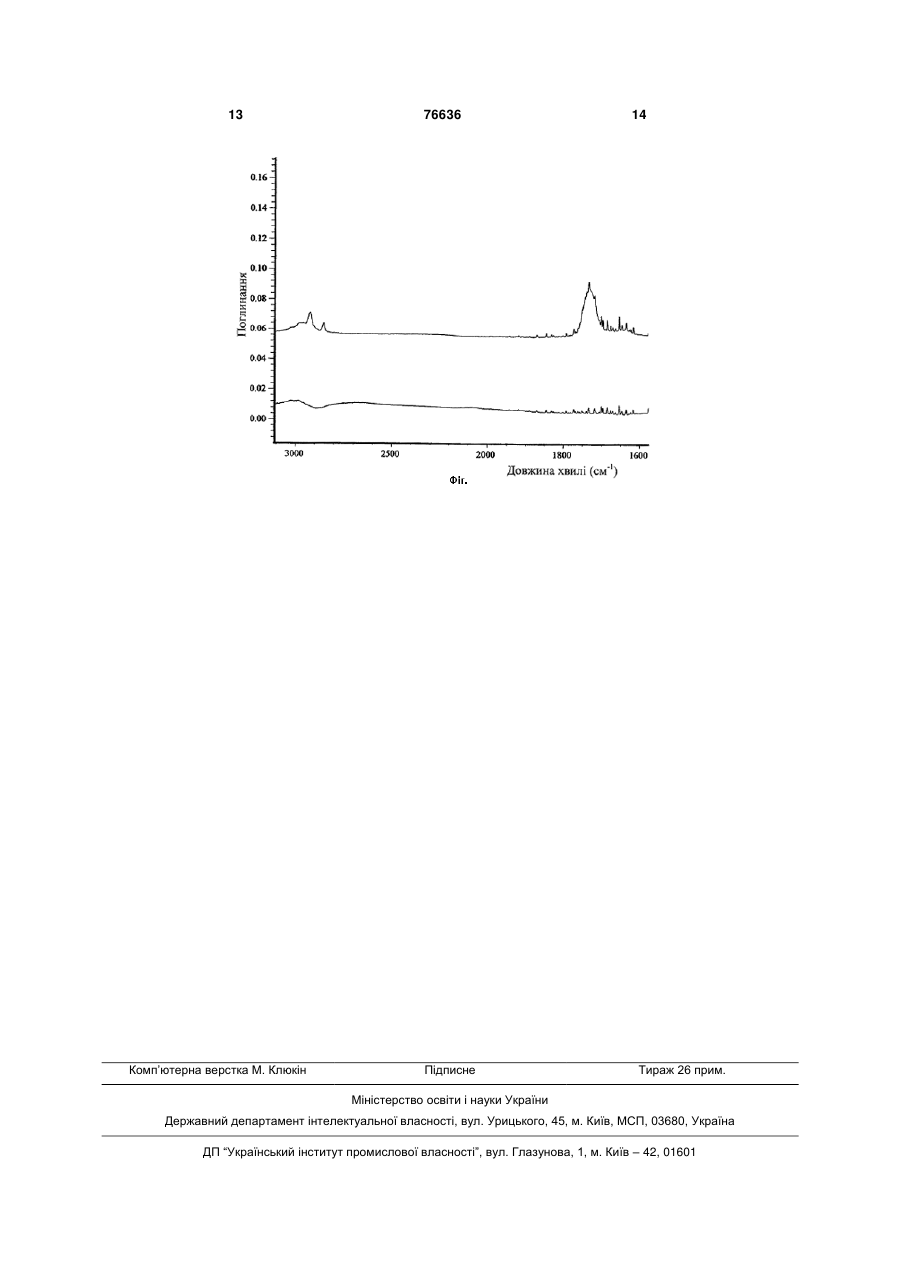 13 76636 14

0.16
0.14
0.12
0.10
0.08
0.06
0.04
0.02
0.00

Поглинання

3000 2500 2000 1800 1600

Довжина хвилі (см$^{-1}$)

Фіг.

Комп'ютерна верстка М. Клюкін Підписне Тираж 26 прим.

Міністерство освіти і науки України

Державний департамент інтелектуальної власності, вул. Урицького, 45, м. Київ, МСП, 03680, Україна

ДП "Український інститут промислової власності", вул. Глазунова, 1, м. Київ – 42, 01601